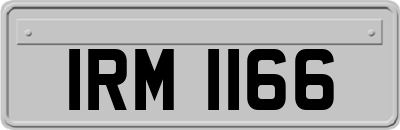 IRM 1166